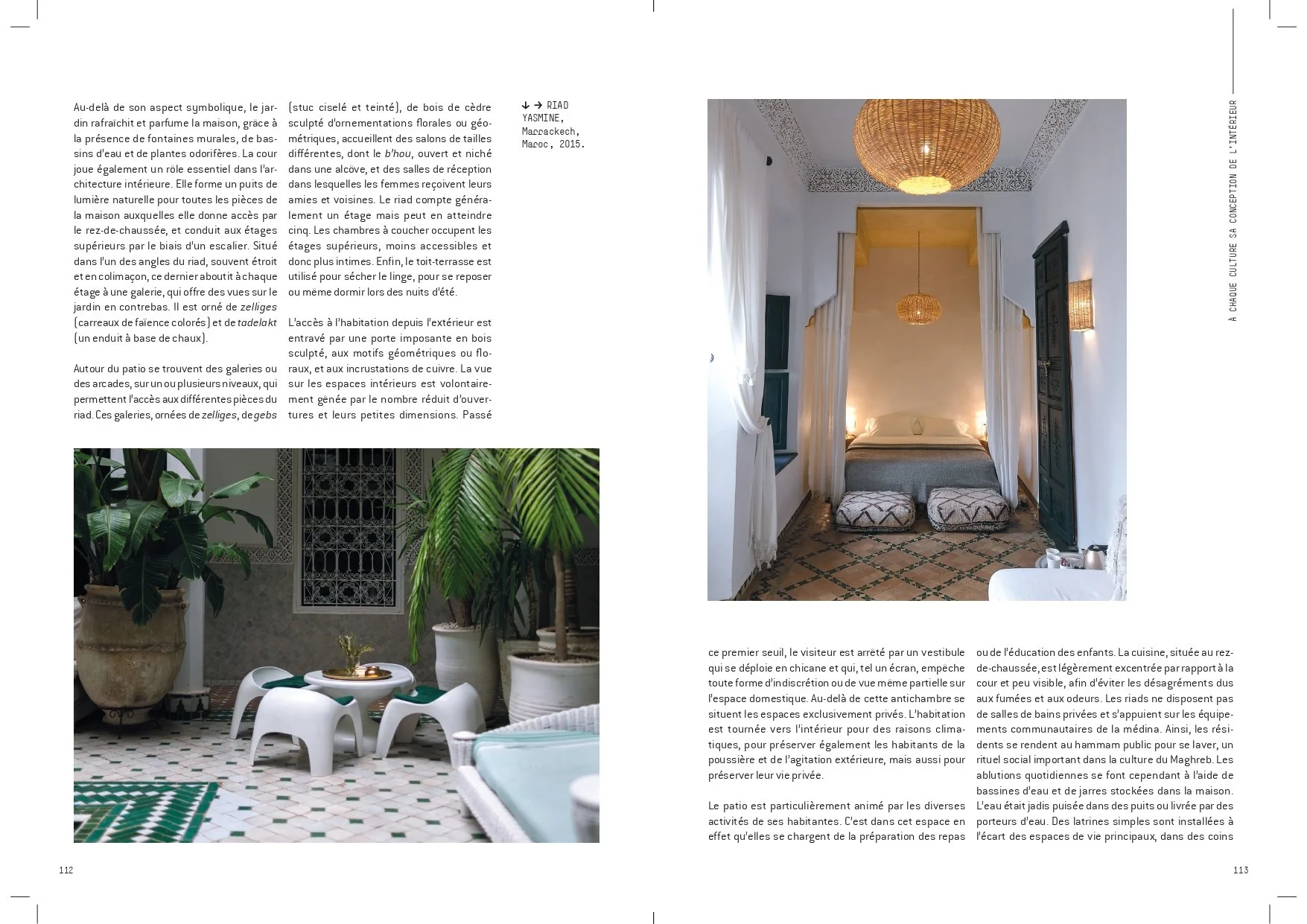 Au-delà de son aspect symbolique, le jardin rafraîchit et parfume la maison, grâce à la présence de fontaines murales, de bassins d'eau et de plantes odorifères. La cour joue également un rôle essentiel dans l'architecture intérieure. Elle forme un puits de lumière naturelle pour toutes les pièces de la maison auxquelles elle donne accès par le rez-de-chaussée, et conduit aux étages supérieurs par le biais d'un escalier. Situé dans l'un des angles du riad, souvent étroit et en colimaçon, ce dernier aboutit à chaque étage à une galerie, qui offre des vues sur le jardin en contrebas. Il est orné de zelliges (carreaux de faïence colorés) et de tadelakt (un enduit à base de chaux).

Autour du patio se trouvent des galeries ou des arcades, sur un ou plusieurs niveaux, qui permettent l'accès aux différentes pièces du riad. Ces galeries, ornées de zelliges, de gebs (stuc ciselé et teinté), de bois de cèdre sculpté d'ornementations florales ou géométriques, accueillent des salons de tailles différentes, dont le b'hou, ouvert et niché dans une alcôve, et des salles de réception dans lesquelles les femmes reçoivent leurs amies et voisines. Le riad compte généralement un étage mais peut en atteindre cinq. Les chambres à coucher occupent les étages supérieurs, moins accessibles et donc plus intimes. Enfin, le toit-terrasse est utilisé pour sécher le linge, pour se reposer ou même dormir lors des nuits d'été.

L'accès à l'habitation depuis l'extérieur est entravé par une porte imposante en bois sculpté, aux motifs géométriques ou floraux, et aux incrustations de cuivre. La vue sur les espaces intérieurs est volontairement gênée par le nombre réduit d'ouvertures et leurs petites dimensions. Passé

↓ → RIAD YASMINE, Marrackech, Maroc, 2015.

112

À CHAQUE CULTURE SA CONCEPTION DE L'INTÉRIEUR

ce premier seuil, le visiteur est arrêté par un vestibule qui se déploie en chicane et qui, tel un écran, empêche toute forme d'indiscrétion ou de vue même partielle sur l'espace domestique. Au-delà de cette antichambre se situent les espaces exclusivement privés. L'habitation est tournée vers l'intérieur pour des raisons climatiques, pour préserver également les habitants de la poussière et de l'agitation extérieure, mais aussi pour préserver leur vie privée.

Le patio est particulièrement animé par les diverses activités de ses habitantes. C'est dans cet espace en effet qu'elles se chargent de la préparation des repas ou de l'éducation des enfants. La cuisine, située au rez-de-chaussée, est légèrement excentrée par rapport à la cour et peu visible, afin d'éviter les désagréments dus aux fumées et aux odeurs. Les riads ne disposent pas de salles de bains privées et s'appuient sur les équipements communautaires de la médina. Ainsi, les résidents se rendent au hammam public pour se laver, un rituel social important dans la culture du Maghreb. Les ablutions quotidiennes se font cependant à l'aide de bassines d'eau et de jarres stockées dans la maison. L'eau était jadis puisée dans des puits ou livrée par des porteurs d'eau. Des latrines simples sont installées à l'écart des espaces de vie principaux, dans des coins

113